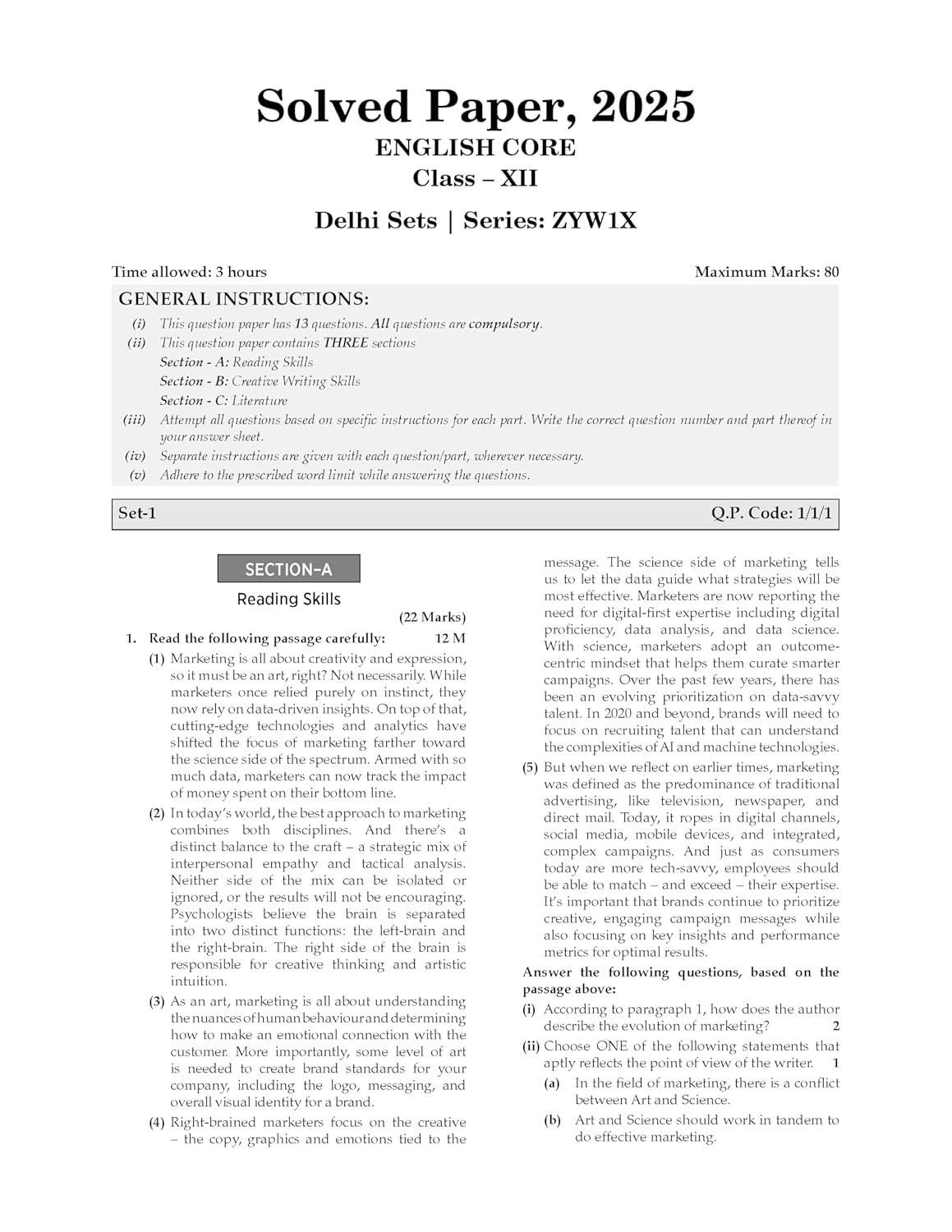 Solved Paper, 2025
ENGLISH CORE
Class – XII

Delhi Sets | Series: ZYW1X

Time allowed: 3 hours
Maximum Marks: 80

GENERAL INSTRUCTIONS:

(i) This question paper has 13 questions. All questions are compulsory.
(ii) This question paper contains THREE sections
Section - A: Reading Skills
Section - B: Creative Writing Skills
Section - C: Literature
(iii) Attempt all questions based on specific instructions for each part. Write the correct question number and part thereof in your answer sheet.
(iv) Separate instructions are given with each question/part, wherever necessary.
(v) Adhere to the prescribed word limit while answering the questions.

Set-1
Q.P. Code: 1/1/1

SECTION–A
Reading Skills
(22 Marks)

1. Read the following passage carefully: 12 M

(1) Marketing is all about creativity and expression, so it must be an art, right? Not necessarily. While marketers once relied purely on instinct, they now rely on data-driven insights. On top of that, cutting-edge technologies and analytics have shifted the focus of marketing farther toward the science side of the spectrum. Armed with so much data, marketers can now track the impact of money spent on their bottom line.

(2) In today's world, the best approach to marketing combines both disciplines. And there's a distinct balance to the craft – a strategic mix of interpersonal empathy and tactical analysis. Neither side of the mix can be isolated or ignored, or the results will not be encouraging. Psychologists believe the brain is separated into two distinct functions: the left-brain and the right-brain. The right side of the brain is responsible for creative thinking and artistic intuition.

(3) As an art, marketing is all about understanding the nuances of human behaviour and determining how to make an emotional connection with the customer. More importantly, some level of art is needed to create brand standards for your company, including the logo, messaging, and overall visual identity for a brand.

(4) Right-brained marketers focus on the creative – the copy, graphics and emotions tied to the message. The science side of marketing tells us to let the data guide what strategies will be most effective. Marketers are now reporting the need for digital-first expertise including digital proficiency, data analysis, and data science. With science, marketers adopt an outcome-centric mindset that helps them curate smarter campaigns. Over the past few years, there has been an evolving prioritization on data-savvy talent. In 2020 and beyond, brands will need to focus on recruiting talent that can understand the complexities of AI and machine technologies.

(5) But when we reflect on earlier times, marketing was defined as the predominance of traditional advertising, like television, newspaper, and direct mail. Today, it ropes in digital channels, social media, mobile devices, and integrated, complex campaigns. And just as consumers today are more tech-savvy, employees should be able to match – and exceed – their expertise. It's important that brands continue to prioritize creative, engaging campaign messages while also focusing on key insights and performance metrics for optimal results.

Answer the following questions, based on the passage above:

(i) According to paragraph 1, how does the author describe the evolution of marketing? 2

(ii) Choose ONE of the following statements that aptly reflects the point of view of the writer. 1

(a) In the field of marketing, there is a conflict between Art and Science.

(b) Art and Science should work in tandem to do effective marketing.